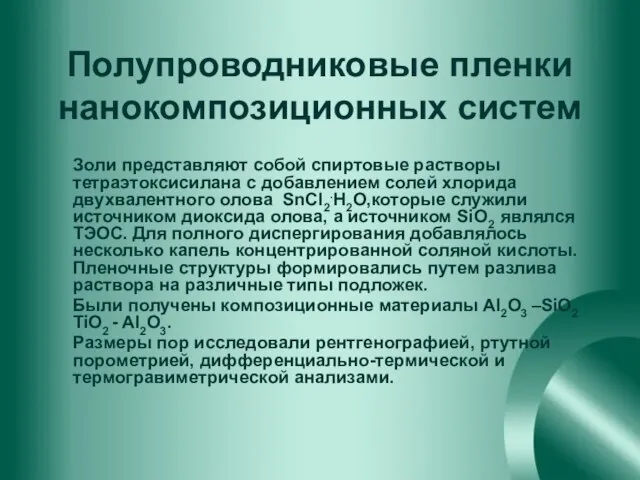 Полупроводниковые пленки нанокомпозиционных систем

Золи представляют собой спиртовые растворы тетраэтоксисилана с добавлением солей хлорида двухвалентного олова $SnCl_2 \cdot H_2O$,которые служили источником диоксида олова, а источником $SiO_2$ являлся ТЭОС. Для полного диспергирования добавлялось несколько капель концентрированной соляной кислоты. Пленочные структуры формировались путем разлива раствора на различные типы подложек.

Были получены композиционные материалы $Al_2O_3$ –$SiO_2$ $TiO_2$ - $Al_2O_3$.

Размеры пор исследовали рентгенографией, ртутной порометрией, дифференциально-термической и термогравиметрической анализами.